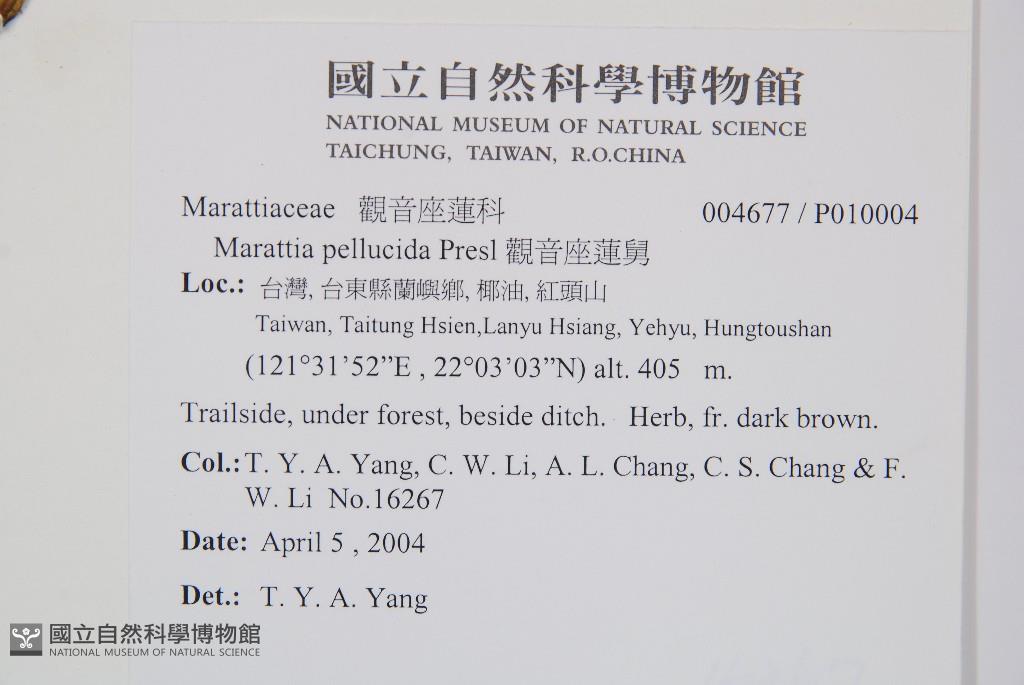 國立自然科學博物館
NATIONAL MUSEUM OF NATURAL SCIENCE
TAICHUNG, TAIWAN, R.O.CHINA

Marattiaceae 觀音座蓮科 004677 / P010004
Marattia pellucida Presl 觀音座蓮舅

Loc.: 台灣, 台東縣蘭嶼鄉, 椰油, 紅頭山
Taiwan, Taitung Hsien,Lanyu Hsiang, Yehyu, Hungtoushan
(121°31'52"E , 22°03'03"N) alt. 405 m.

Trailside, under forest, beside ditch. Herb, fr. dark brown.

Col.: T. Y. A. Yang, C. W. Li, A. L. Chang, C. S. Chang & F. W. Li No.16267

Date: April 5 , 2004

Det.: T. Y. A. Yang

國立自然科學博物館
NATIONAL MUSEUM OF NATURAL SCIENCE